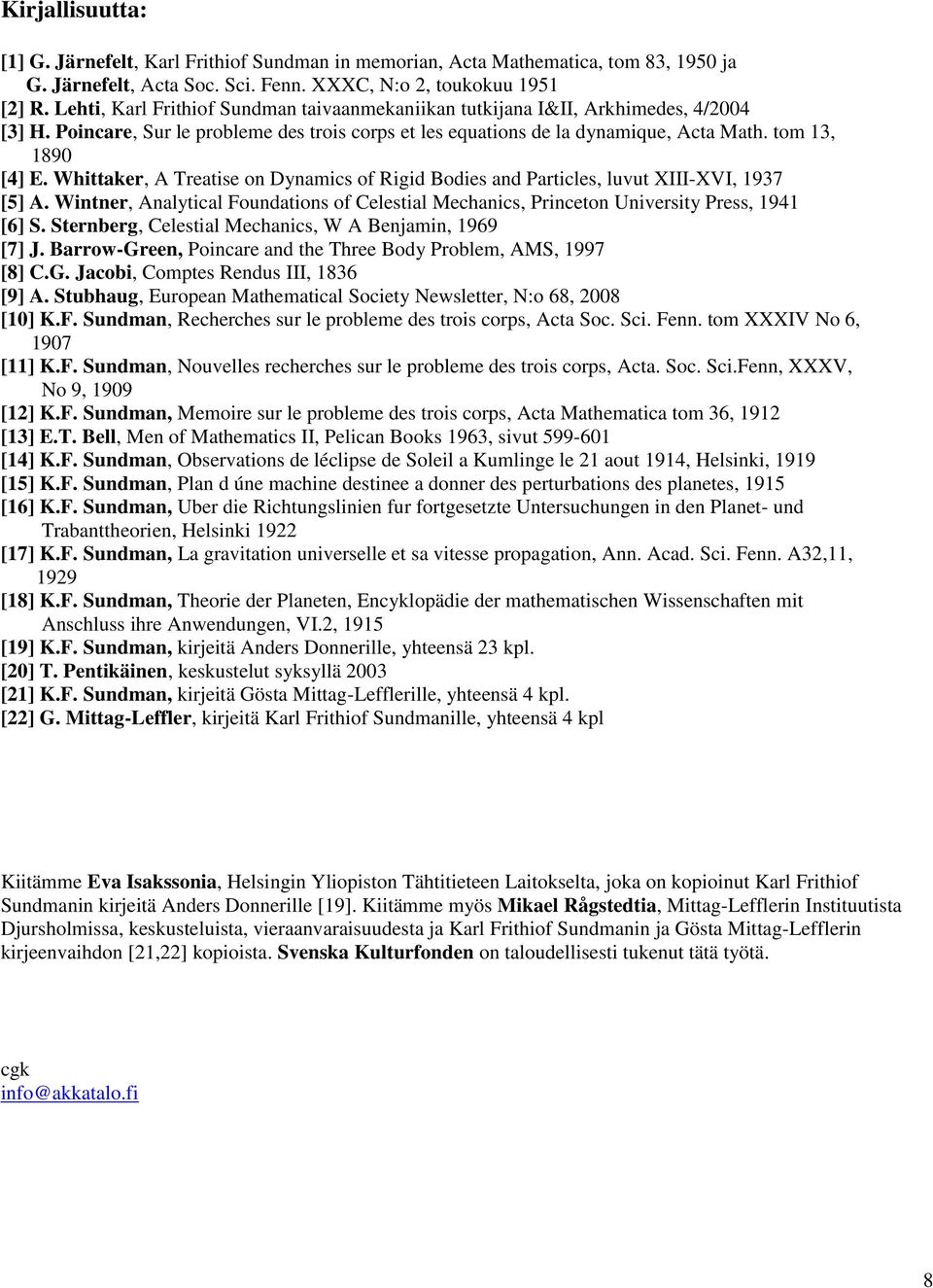 Kirjallisuutta:

[1] G. Järnefelt, Karl Frithiof Sundman in memorian, Acta Mathematica, tom 83, 1950 ja G. Järnefelt, Acta Soc. Sci. Fenn. XXXC, N:o 2, toukokuu 1951
[2] R. Lehti, Karl Frithiof Sundman taivaanmekaniikan tutkijana I&II, Arkhimedes, 4/2004
[3] H. Poincare, Sur le probleme des trois corps et les equations de la dynamique, Acta Math. tom 13, 1890
[4] E. Whittaker, A Treatise on Dynamics of Rigid Bodies and Particles, luvut XIII-XVI, 1937
[5] A. Wintner, Analytical Foundations of Celestial Mechanics, Princeton University Press, 1941
[6] S. Sternberg, Celestial Mechanics, W A Benjamin, 1969
[7] J. Barrow-Green, Poincare and the Three Body Problem, AMS, 1997
[8] C.G. Jacobi, Comptes Rendus III, 1836
[9] A. Stubhaug, European Mathematical Society Newsletter, N:o 68, 2008
[10] K.F. Sundman, Recherches sur le probleme des trois corps, Acta Soc. Sci. Fenn. tom XXXIV No 6, 1907
[11] K.F. Sundman, Nouvelles recherches sur le probleme des trois corps, Acta. Soc. Sci.Fenn, XXXV, No 9, 1909
[12] K.F. Sundman, Memoire sur le probleme des trois corps, Acta Mathematica tom 36, 1912
[13] E.T. Bell, Men of Mathematics II, Pelican Books 1963, sivut 599-601
[14] K.F. Sundman, Observations de léclipse de Soleil a Kumlinge le 21 aout 1914, Helsinki, 1919
[15] K.F. Sundman, Plan d úne machine destinee a donner des perturbations des planetes, 1915
[16] K.F. Sundman, Uber die Richtungslinien fur fortgesetzte Untersuchungen in den Planet- und Trabanttheorien, Helsinki 1922
[17] K.F. Sundman, La gravitation universelle et sa vitesse propagation, Ann. Acad. Sci. Fenn. A32,11, 1929
[18] K.F. Sundman, Theorie der Planeten, Encyklopädie der mathematischen Wissenschaften mit Anschluss ihre Anwendungen, VI.2, 1915
[19] K.F. Sundman, kirjeitä Anders Donnerille, yhteensä 23 kpl.
[20] T. Pentikäinen, keskustelut syksyllä 2003
[21] K.F. Sundman, kirjeitä Gösta Mittag-Lefflerille, yhteensä 4 kpl.
[22] G. Mittag-Leffler, kirjeitä Karl Frithiof Sundmanille, yhteensä 4 kpl

Kiitämme Eva Isakssonia, Helsingin Yliopiston Tähtitieteen Laitokselta, joka on kopioinut Karl Frithiof Sundmanin kirjeitä Anders Donnerille [19]. Kiitämme myös Mikael Rågstedtia, Mittag-Lefflerin Instituutista Djursholmissa, keskusteluista, vieraanvaraisuudesta ja Karl Frithiof Sundmanin ja Gösta Mittag-Lefflerin kirjeenvaihdon [21,22] kopioista. Svenska Kulturfonden on taloudellisesti tukenut tätä työtä.

cgk
info@akkatalo.fi

8